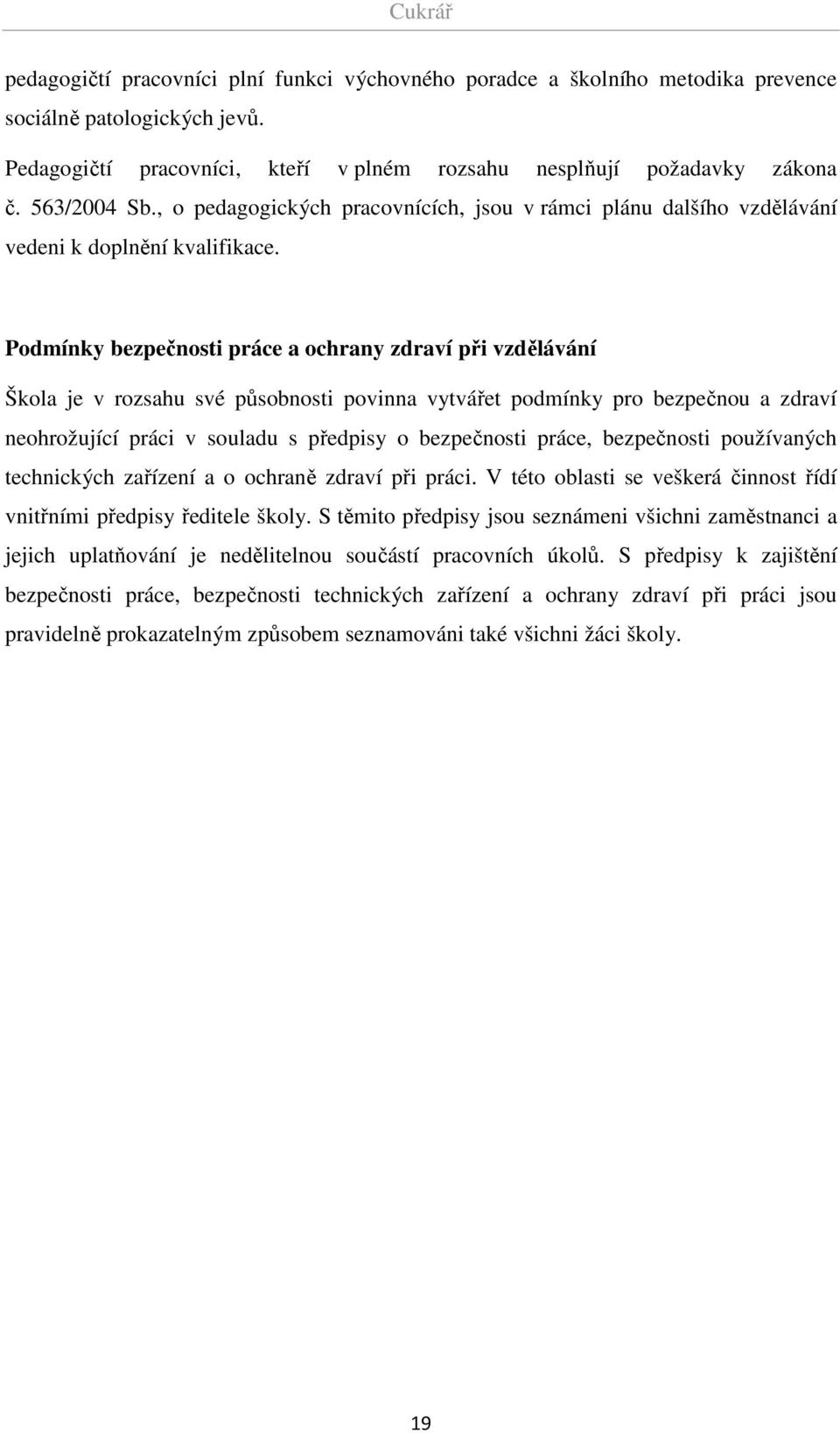 Cukrář

pedagogičtí pracovníci plní funkci výchovného poradce a školního metodika prevence sociálně patologických jevů.

Pedagogičtí pracovníci, kteří v plném rozsahu nesplňují požadavky zákona č. 563/2004 Sb., o pedagogických pracovnících, jsou v rámci plánu dalšího vzdělávání vedeni k doplnění kvalifikace.

Podmínky bezpečnosti práce a ochrany zdraví při vzdělávání

Škola je v rozsahu své působnosti povinna vytvářet podmínky pro bezpečnou a zdraví neohrožující práci v souladu s předpisy o bezpečnosti práce, bezpečnosti používaných technických zařízení a o ochraně zdraví při práci. V této oblasti se veškerá činnost řídí vnitřními předpisy ředitele školy. S těmito předpisy jsou seznámeni všichni zaměstnanci a jejich uplatňování je nedělitelnou součástí pracovních úkolů. S předpisy k zajištění bezpečnosti práce, bezpečnosti technických zařízení a ochrany zdraví při práci jsou pravidelně prokazatelným způsobem seznamováni také všichni žáci školy.

19